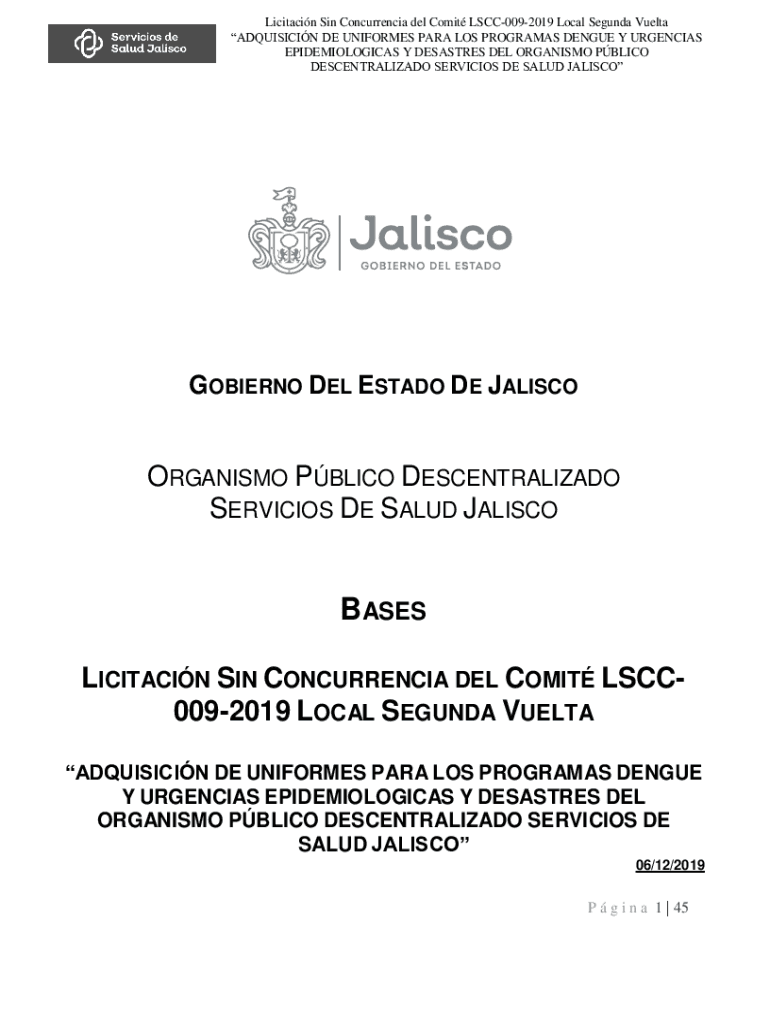 Servicios de Salud Jalisco

Licitación Sin Concurrencia del Comité LSCC-009-2019 Local Segunda Vuelta
"ADQUISICIÓN DE UNIFORMES PARA LOS PROGRAMAS DENGUE Y URGENCIAS EPIDEMIOLOGICAS Y DESASTRES DEL ORGANISMO PÚBLICO DESCENTRALIZADO SERVICIOS DE SALUD JALISCO"

Jalisco
GOBIERNO DEL ESTADO

GOBIERNO DEL ESTADO DE JALISCO

ORGANISMO PÚBLICO DESCENTRALIZADO
SERVICIOS DE SALUD JALISCO

BASES

LICITACIÓN SIN CONCURRENCIA DEL COMITÉ LSCC-009-2019 LOCAL SEGUNDA VUELTA

"ADQUISICIÓN DE UNIFORMES PARA LOS PROGRAMAS DENGUE Y URGENCIAS EPIDEMIOLOGICAS Y DESASTRES DEL ORGANISMO PÚBLICO DESCENTRALIZADO SERVICIOS DE SALUD JALISCO"

06/12/2019

Página 1 | 45